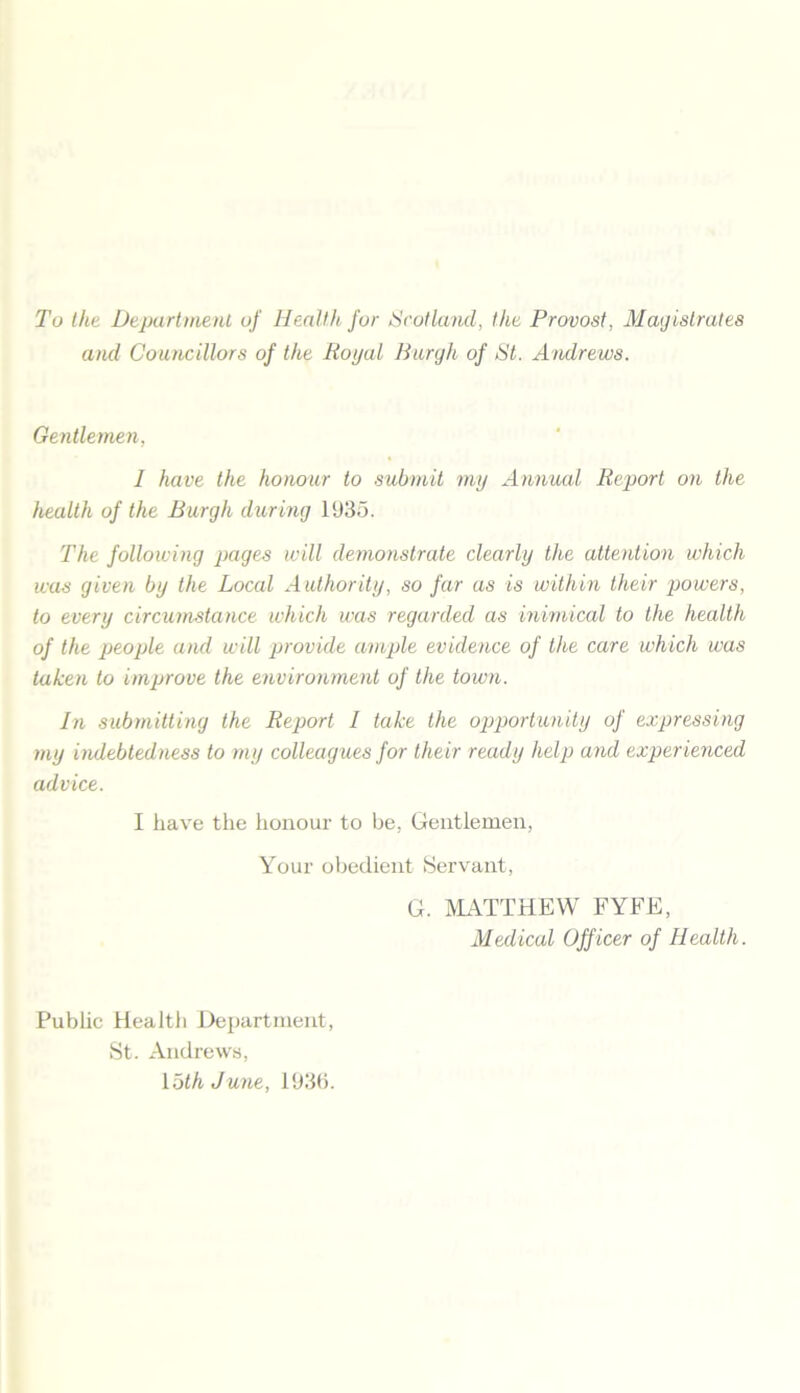 To the Department of Health for Scotland, the Provost, Magistrates and Councillors of the Royal Burgh of St. Andrews.

Gentlemen,

I have the honour to submit my Annual Report on the health of the Burgh during 1935.

The following pages will demonstrate clearly the attention which was given by the Local Authority, so far as is within their powers, to every circumstance which was regarded as inimical to the health of the people and will provide ample evidence of the care which was taken to improve the environment of the town.

In submitting the Report I take the opportunity of expressing my indebtedness to my colleagues for their ready help and experienced advice.

I have the honour to be, Gentlemen,

Your obedient Servant,

G. MATTHEW FYFE,
Medical Officer of Health.

Public Health Department,
St. Andrews,
15th June, 1936.